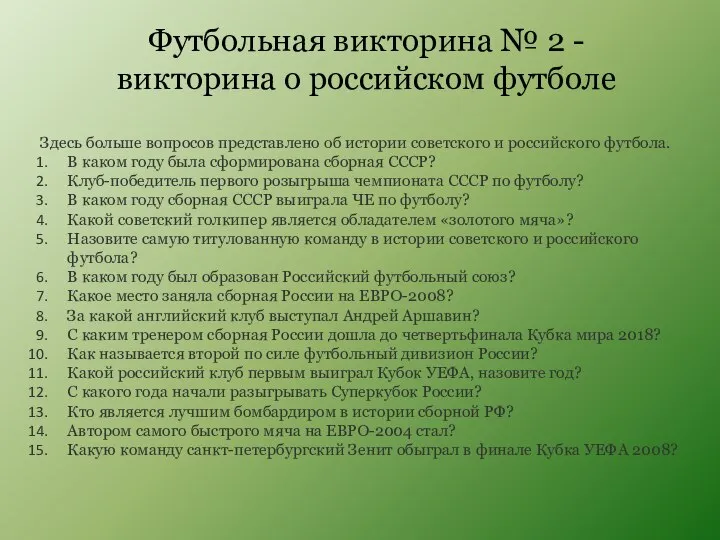 Футбольная викторина № 2 - викторина о российском футболе

Здесь больше вопросов представлено об истории советского и российского футбола.
1. В каком году была сформирована сборная СССР?
2. Клуб-победитель первого розыгрыша чемпионата СССР по футболу?
3. В каком году сборная СССР выиграла ЧЕ по футболу?
4. Какой советский голкипер является обладателем «золотого мяча»?
5. Назовите самую титулованную команду в истории советского и российского футбола?
6. В каком году был образован Российский футбольный союз?
7. Какое место заняла сборная России на ЕВРО-2008?
8. За какой английский клуб выступал Андрей Аршавин?
9. С каким тренером сборная России дошла до четвертьфинала Кубка мира 2018?
10. Как называется второй по силе футбольный дивизион России?
11. Какой российский клуб первым выиграл Кубок УЕФА, назовите год?
12. С какого года начали разыгрывать Суперкубок России?
13. Кто является лучшим бомбардиром в истории сборной РФ?
14. Автором самого быстрого мяча на ЕВРО-2004 стал?
15. Какую команду санкт-петербургский Зенит обыграл в финале Кубка УЕФА 2008?